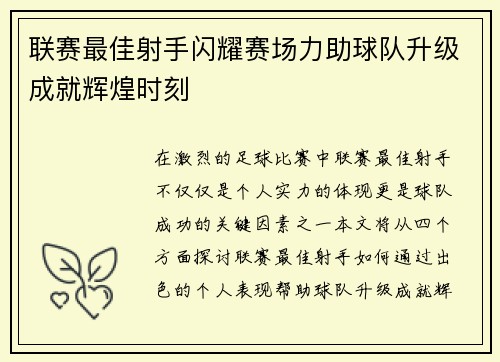 联赛最佳射手闪耀赛场力助球队升级成就辉煌时刻

在激烈的足球比赛中联赛最佳射手不仅仅是个人实力的体现更是球队成功的关键因素之一本文将从四个方面探讨联赛最佳射手如何通过出色的个人表现帮助球队升级成就辉